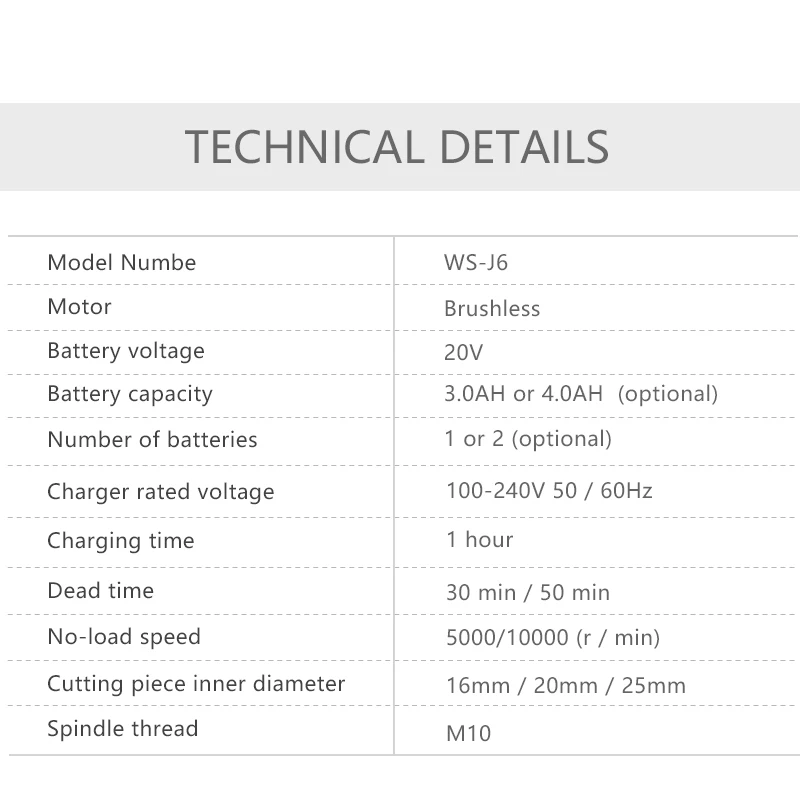 TECHNICAL DETAILS

| Model Numbe | WS-J6 |
|---|---|
| Motor | Brushless |
| Battery voltage | 20V |
| Battery capacity | 3.0AH or 4.0AH (optional) |
| Number of batteries | 1 or 2 (optional) |
| Charger rated voltage | 100-240V 50 / 60Hz |
| Charging time | 1 hour |
| Dead time | 30 min / 50 min |
| No-load speed | 5000/10000 (r / min) |
| Cutting piece inner diameter | 16mm / 20mm / 25mm |
| Spindle thread | M10 |